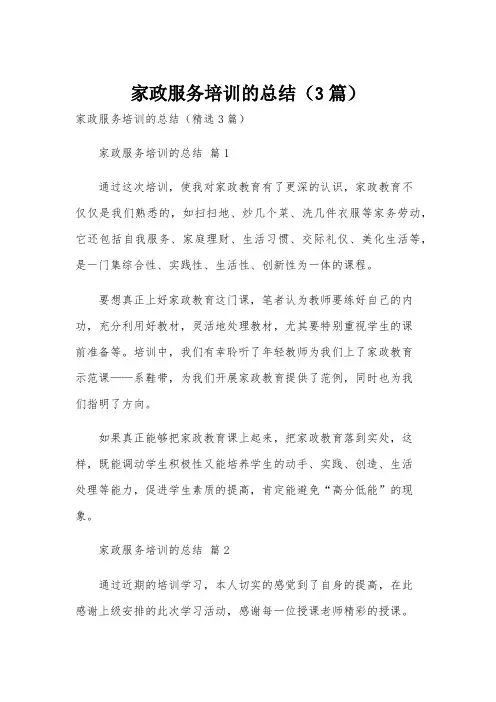 家政服务培训的总结（3篇）

家政服务培训的总结（精选3篇）

家政服务培训的总结 篇1

通过这次培训，使我对家政教育有了更深的认识，家政教育不仅仅是我们熟悉的，如扫扫地、炒几个菜、洗几件衣服等家务劳动，它还包括自我服务、家庭理财、生活习惯、交际礼仪、美化生活等，是一门集综合性、实践性、生活性、创新性为一体的课程。

要想真正上好家政教育这门课，笔者认为教师要练好自己的内功，充分利用好教材，灵活地处理教材，尤其要特别重视学生的课前准备等。培训中，我们有幸聆听了年轻教师为我们上了家政教育示范课——系鞋带，为我们开展家政教育提供了范例，同时也为我们指明了方向。

如果真正能够把家政教育课上起来，把家政教育落到实处，这样，既能调动学生积极性又能培养学生的动手、实践、创造、生活处理等能力，促进学生素质的提高，肯定能避免“高分低能”的现象。

家政服务培训的总结 篇2

通过近期的培训学习，本人切实的感觉到了自身的提高，在此感谢上级安排的此次学习活动，感谢每一位授课老师精彩的授课。